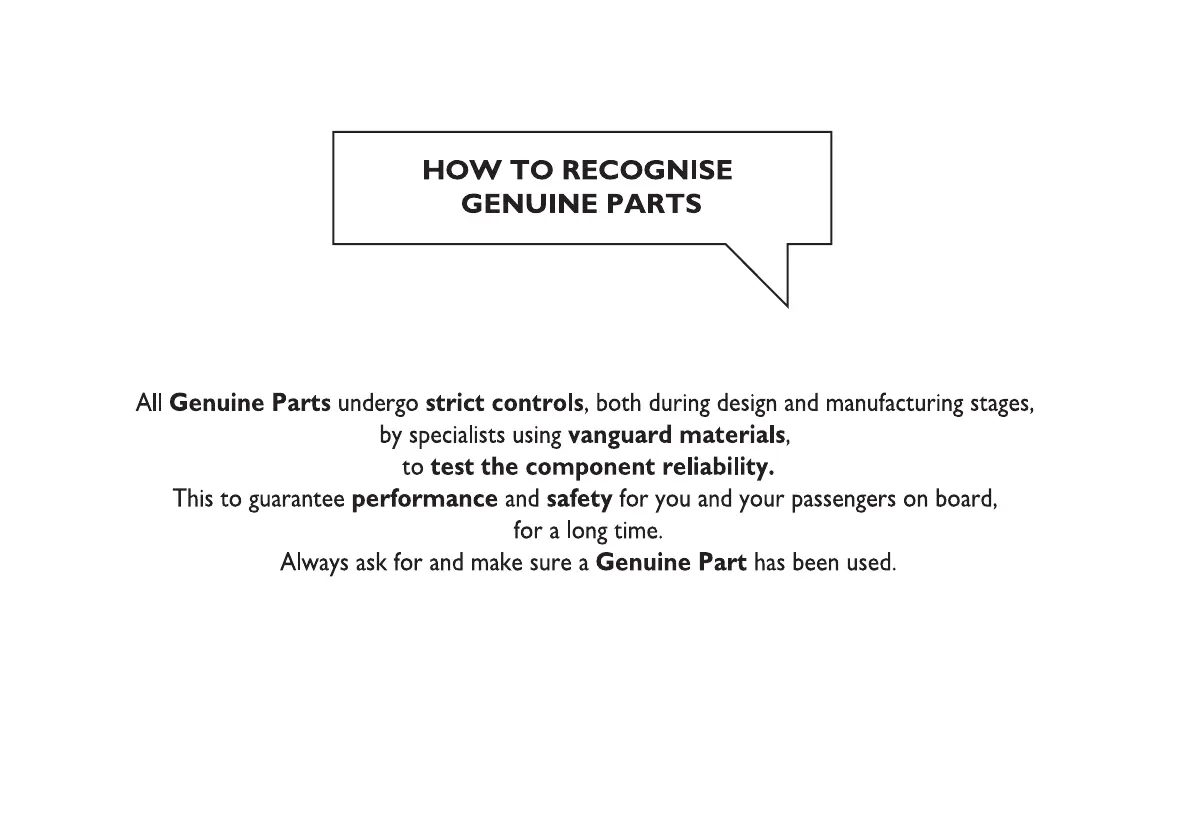 HOW TO RECOGNISE
GENUINE PARTS

All Genuine Parts undergo strict controls, both during design and manufacturing stages, by specialists using vanguard materials, to test the component reliability.
This to guarantee performance and safety for you and your passengers on board, for a long time.
Always ask for and make sure a Genuine Part has been used.